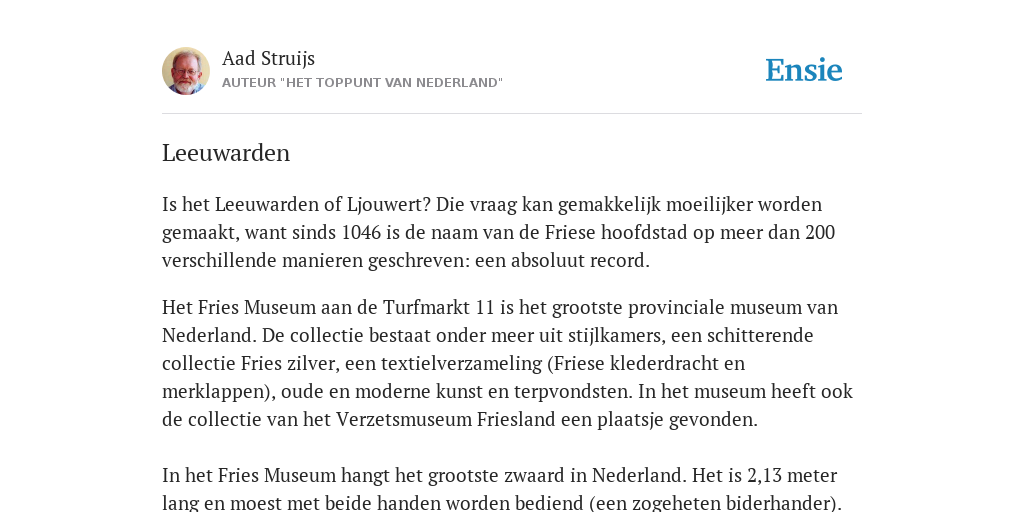 Aad Struijs
AUTEUR "HET TOPPUNT VAN NEDERLAND"

Ensie

Leeuwarden

Is het Leeuwarden of Ljouwert? Die vraag kan gemakkelijk moeilijker worden gemaakt, want sinds 1046 is de naam van de Friese hoofdstad op meer dan 200 verschillende manieren geschreven: een absoluut record.

Het Fries Museum aan de Turfmarkt 11 is het grootste provinciale museum van Nederland. De collectie bestaat onder meer uit stijlkamers, een schitterende collectie Fries zilver, een textielverzameling (Friese klederdracht en merklappen), oude en moderne kunst en terpvondsten. In het museum heeft ook de collectie van het Verzetsmuseum Friesland een plaatsje gevonden.

In het Fries Museum hangt het grootste zwaard in Nederland. Het is 2,13 meter lang en moest met beide handen worden bediend (een zogeheten biderhander).